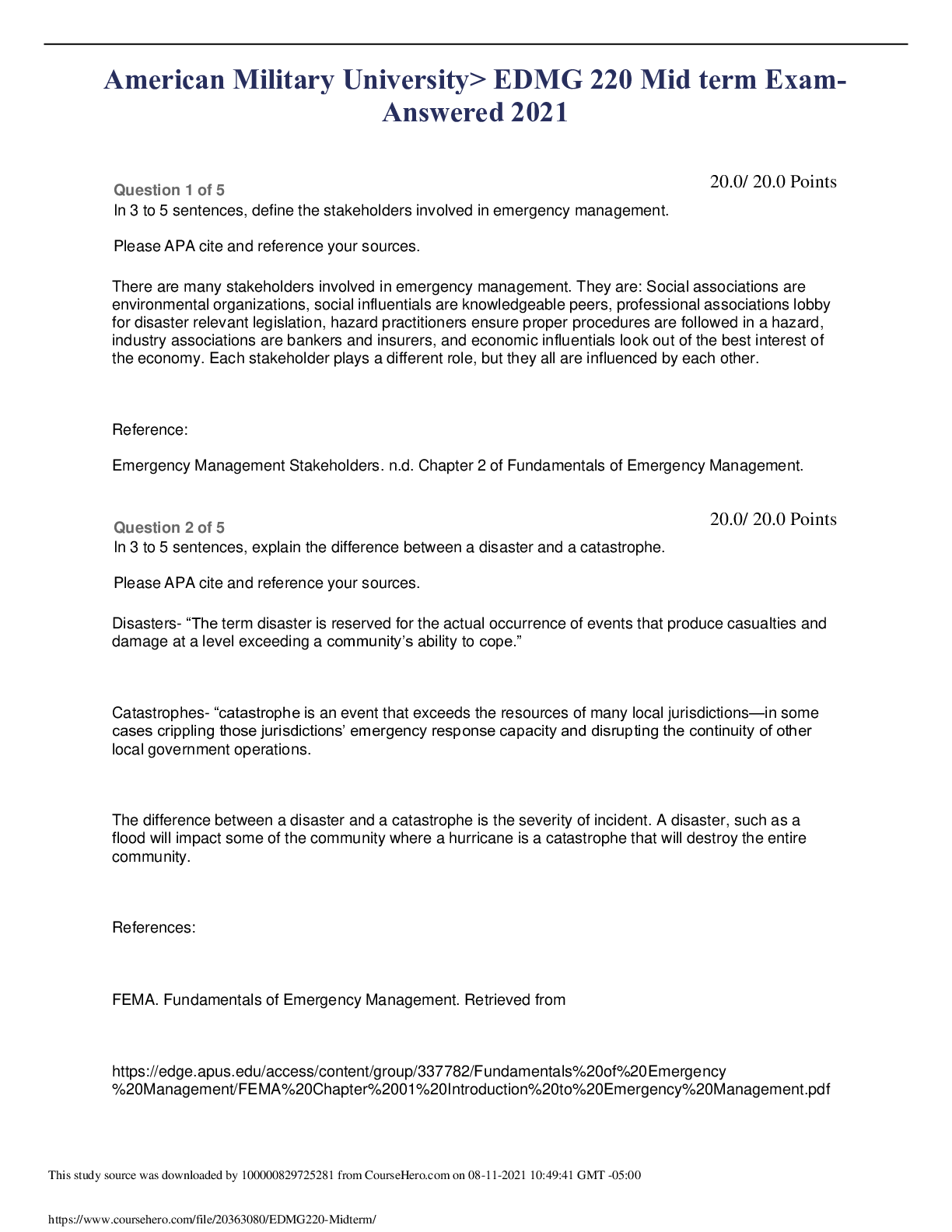 American Military University> EDMG 220 Mid term Exam-Answered 2021

Question 1 of 5

20.0/ 20.0 Points

In 3 to 5 sentences, define the stakeholders involved in emergency management.

Please APA cite and reference your sources.

There are many stakeholders involved in emergency management. They are: Social associations are environmental organizations, social influentials are knowledgeable peers, professional associations lobby for disaster relevant legislation, hazard practitioners ensure proper procedures are followed in a hazard, industry associations are bankers and insurers, and economic influentials look out of the best interest of the economy. Each stakeholder plays a different role, but they all are influenced by each other.

Reference:

Emergency Management Stakeholders. n.d. Chapter 2 of Fundamentals of Emergency Management.

Question 2 of 5

20.0/ 20.0 Points

In 3 to 5 sentences, explain the difference between a disaster and a catastrophe.

Please APA cite and reference your sources.

Disasters- "The term disaster is reserved for the actual occurrence of events that produce casualties and damage at a level exceeding a community's ability to cope."

Catastrophes- "catastrophe is an event that exceeds the resources of many local jurisdictions—in some cases crippling those jurisdictions' emergency response capacity and disrupting the continuity of other local government operations.

The difference between a disaster and a catastrophe is the severity of incident. A disaster, such as a flood will impact some of the community where a hurricane is a catastrophe that will destroy the entire community.

References:

FEMA. Fundamentals of Emergency Management. Retrieved from

https://edge.apus.edu/access/content/group/337782/Fundamentals%20of%20Emergency%20Management/FEMA%20Chapter%2001%20Introduction%20to%20Emergency%20Management.pdf

This study source was downloaded by 100000829725281 from CourseHero.com on 08-11-2021 10:49:41 GMT -05:00

https://www.coursehero.com/file/20363080/EDMG220-Midterm/